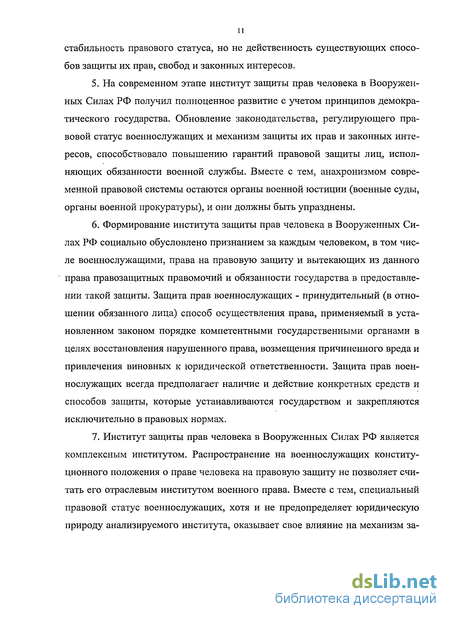 11

стабильность правового статуса, но не действенность существующих способов защиты их прав, свобод и законных интересов.

5. На современном этапе институт защиты прав человека в Вооруженных Силах РФ получил полноценное развитие с учетом принципов демократического государства. Обновление законодательства, регулирующего правовой статус военнослужащих и механизм защиты их прав и законных интересов, способствовало повышению гарантий правовой защиты лиц, исполняющих обязанности военной службы. Вместе с тем, анахронизмом современной правовой системы остаются органы военной юстиции (военные суды, органы военной прокуратуры), и они должны быть упразднены.

6. Формирование института защиты прав человека в Вооруженных Силах РФ социально обусловлено признанием за каждым человеком, в том числе военнослужащими, права на правовую защиту и вытекающих из данного права правозащитных правомочий и обязанности государства в предоставлении такой защиты. Защита прав военнослужащих - принудительный (в отношении обязанного лица) способ осуществления права, применяемый в установленном законом порядке компетентными государственными органами в целях восстановления нарушенного права, возмещения причиненного вреда и привлечения виновных к юридической ответственности. Защита прав военнослужащих всегда предполагает наличие и действие конкретных средств и способов защиты, которые устанавливаются государством и закрепляются исключительно в правовых нормах.

7. Институт защиты прав человека в Вооруженных Силах РФ является комплексным институтом. Распространение на военнослужащих конституционного положения о праве человека на правовую защиту не позволяет считать его отраслевым институтом военного права. Вместе с тем, специальный правовой статус военнослужащих, хотя и не предопределяет юридическую природу анализируемого института, оказывает свое влияние на механизм за-

dsLib.net
библиотека диссертаций